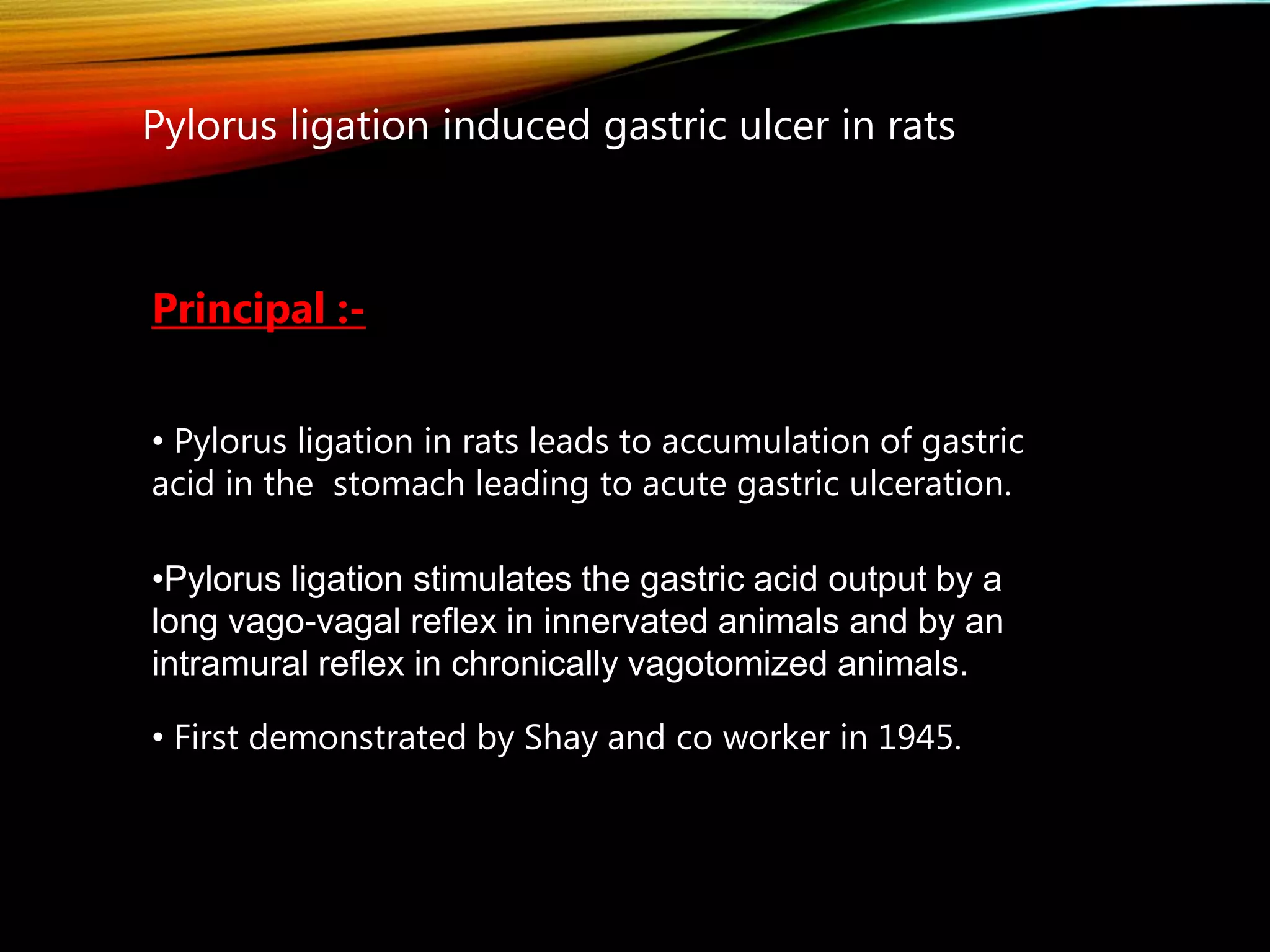 Pylorus ligation induced gastric ulcer in rats

Principal :-

• Pylorus ligation in rats leads to accumulation of gastric acid in the stomach leading to acute gastric ulceration.

•Pylorus ligation stimulates the gastric acid output by a long vago-vagal reflex in innervated animals and by an intramural reflex in chronically vagotomized animals.

• First demonstrated by Shay and co worker in 1945.